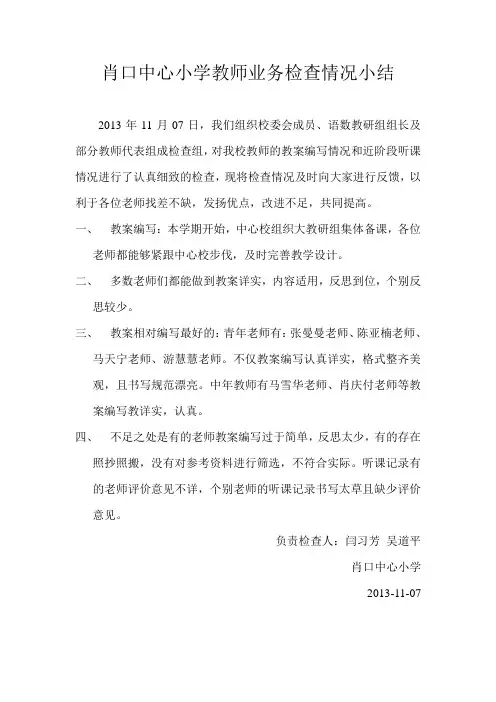 肖口中心小学教师业务检查情况小结

2013 年 11 月 07 日，我们组织校委会成员、语数教研组组长及部分教师代表组成检查组，对我校教师的教案编写情况和近阶段听课情况进行了认真细致的检查，现将检查情况及时向大家进行反馈，以利于各位老师找差不缺，发扬优点，改进不足，共同提高。

一、 教案编写：本学期开始，中心校组织大教研组集体备课，各位老师都能够紧跟中心校步伐，及时完善教学设计。

二、 多数老师们都能做到教案详实，内容适用，反思到位，个别反思较少。

三、 教案相对编写最好的：青年老师有：张曼曼老师、陈亚楠老师、马天宁老师、游慧慧老师。不仅教案编写认真详实，格式整齐美观，且书写规范漂亮。中年教师有马雪华老师、肖庆付老师等教案编写教详实，认真。

四、 不足之处是有的老师教案编写过于简单，反思太少，有的存在照抄照搬，没有对参考资料进行筛选，不符合实际。听课记录有的老师评价意见不详，个别老师的听课记录书写太草且缺少评价意见。

负责检查人：闫习芳 吴道平

肖口中心小学

2013-11-07